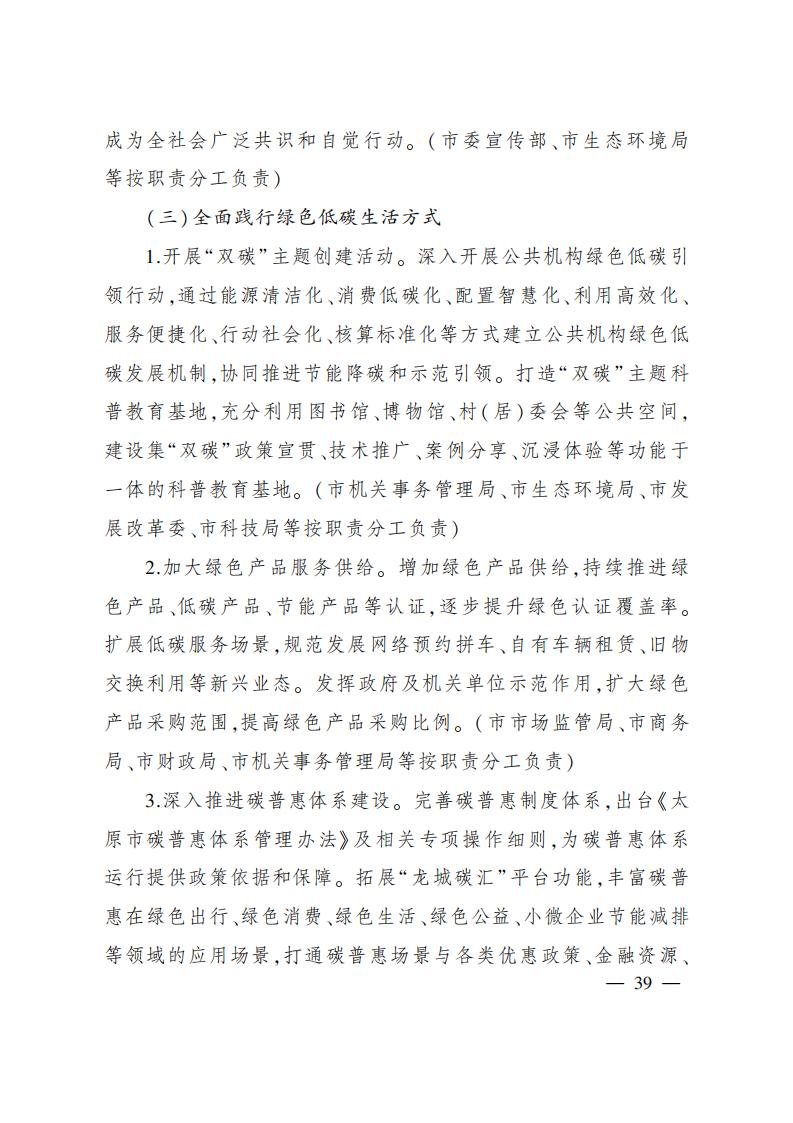 成为全社会广泛共识和自觉行动。（市委宣传部、市生态环境局等按职责分工负责）

（三）全面践行绿色低碳生活方式

1.开展“双碳”主题创建活动。深入开展公共机构绿色低碳引领行动，通过能源清洁化、消费低碳化、配置智慧化、利用高效化、服务便捷化、行动社会化、核算标准化等方式建立公共机构绿色低碳发展机制，协同推进节能降碳和示范引领。打造“双碳”主题科普教育基地，充分利用图书馆、博物馆、村（居）委会等公共空间，建设集“双碳”政策宣贯、技术推广、案例分享、沉浸体验等功能于一体的科普教育基地。（市机关事务管理局、市生态环境局、市发展改革委、市科技局等按职责分工负责）

2.加大绿色产品服务供给。增加绿色产品供给，持续推进绿色产品、低碳产品、节能产品等认证，逐步提升绿色认证覆盖率。扩展低碳服务场景，规范发展网络预约拼车、自有车辆租赁、旧物交换利用等新兴业态。发挥政府及机关单位示范作用，扩大绿色产品采购范围，提高绿色产品采购比例。（市市场监管局、市商务局、市财政局、市机关事务管理局等按职责分工负责）

3.深入推进碳普惠体系建设。完善碳普惠制度体系，出台《太原市碳普惠体系管理办法》及相关专项操作细则，为碳普惠体系运行提供政策依据和保障。拓展“龙城碳汇”平台功能，丰富碳普惠在绿色出行、绿色消费、绿色生活、绿色公益、小微企业节能减排等领域的应用场景，打通碳普惠场景与各类优惠政策、金融资源、

— 39 —